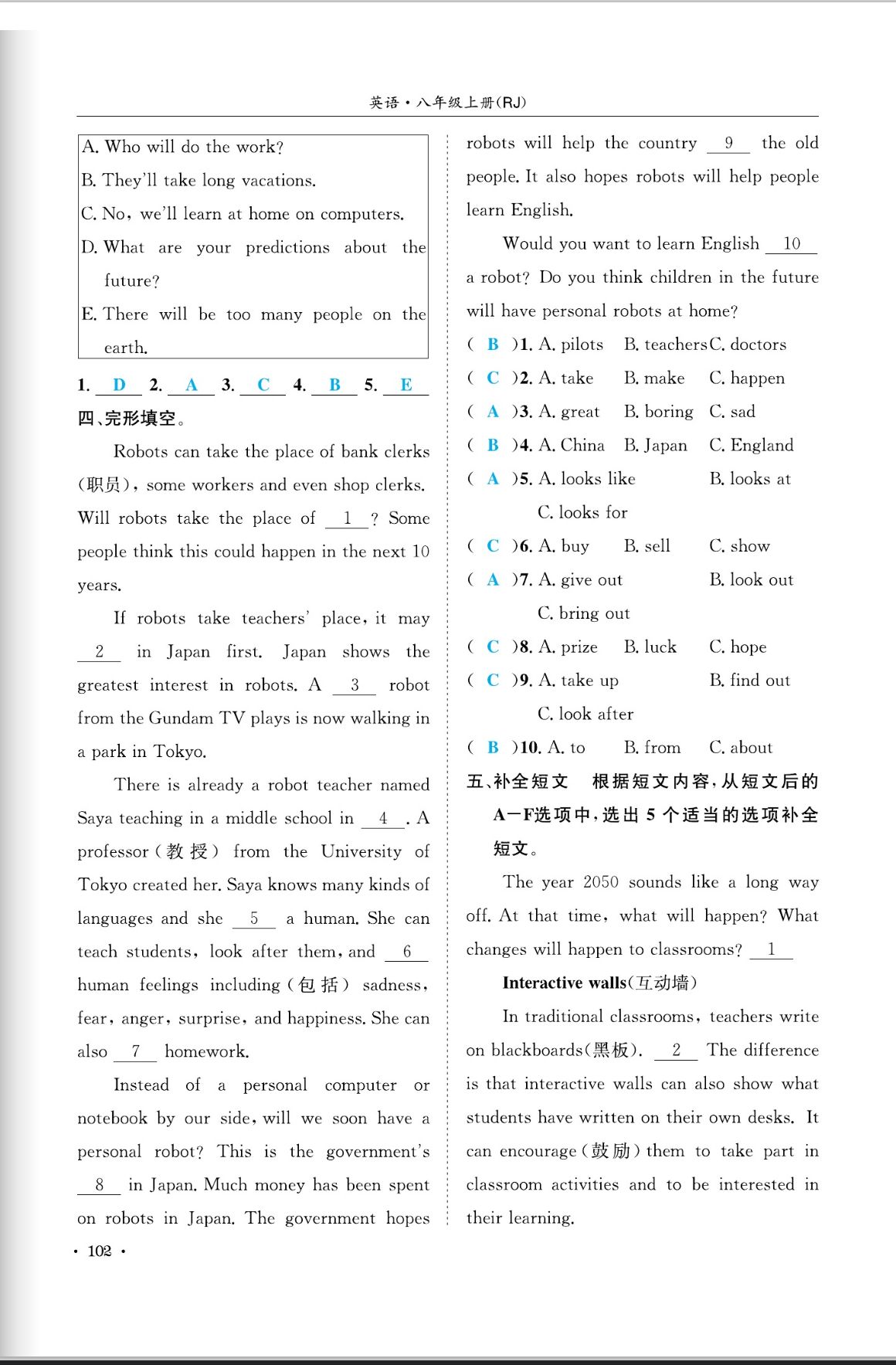 英语·八年级上册(RJ)

A. Who will do the work?
B. They'll take long vacations.
C. No, we'll learn at home on computers.
D. What are your predictions about the future?
E. There will be too many people on the earth.

1. D 2. A 3. C 4. B 5. E

四、完形填空。

Robots can take the place of bank clerks (职员), some workers and even shop clerks. Will robots take the place of 1 ? Some people think this could happen in the next 10 years.

If robots take teachers' place, it may 2 in Japan first. Japan shows the greatest interest in robots. A 3 robot from the Gundam TV plays is now walking in a park in Tokyo.

There is already a robot teacher named Saya teaching in a middle school in 4 . A professor (教授) from the University of Tokyo created her. Saya knows many kinds of languages and she 5 a human. She can teach students, look after them, and 6 human feelings including (包括) sadness, fear, anger, surprise, and happiness. She can also 7 homework.

Instead of a personal computer or notebook by our side, will we soon have a personal robot? This is the government's 8 in Japan. Much money has been spent on robots in Japan. The government hopes robots will help the country 9 the old people. It also hopes robots will help people learn English.

Would you want to learn English 10 a robot? Do you think children in the future will have personal robots at home?

( B )1. A. pilots B. teachers C. doctors
( C )2. A. take B. make C. happen
( A )3. A. great B. boring C. sad
( B )4. A. China B. Japan C. England
( A )5. A. looks like B. looks at C. looks for
( C )6. A. buy B. sell C. show
( A )7. A. give out B. look out C. bring out
( C )8. A. prize B. luck C. hope
( C )9. A. take up B. find out C. look after
( B )10. A. to B. from C. about

五、补全短文 根据短文内容,从短文后的A—F选项中,选出5个适当的选项补全短文。

The year 2050 sounds like a long way off. At that time, what will happen? What changes will happen to classrooms? 1

Interactive walls(互动墙)

In traditional classrooms, teachers write on blackboards(黑板). 2 The difference is that interactive walls can also show what students have written on their own desks. It can encourage (鼓励) them to take part in classroom activities and to be interested in their learning.

· 102 ·